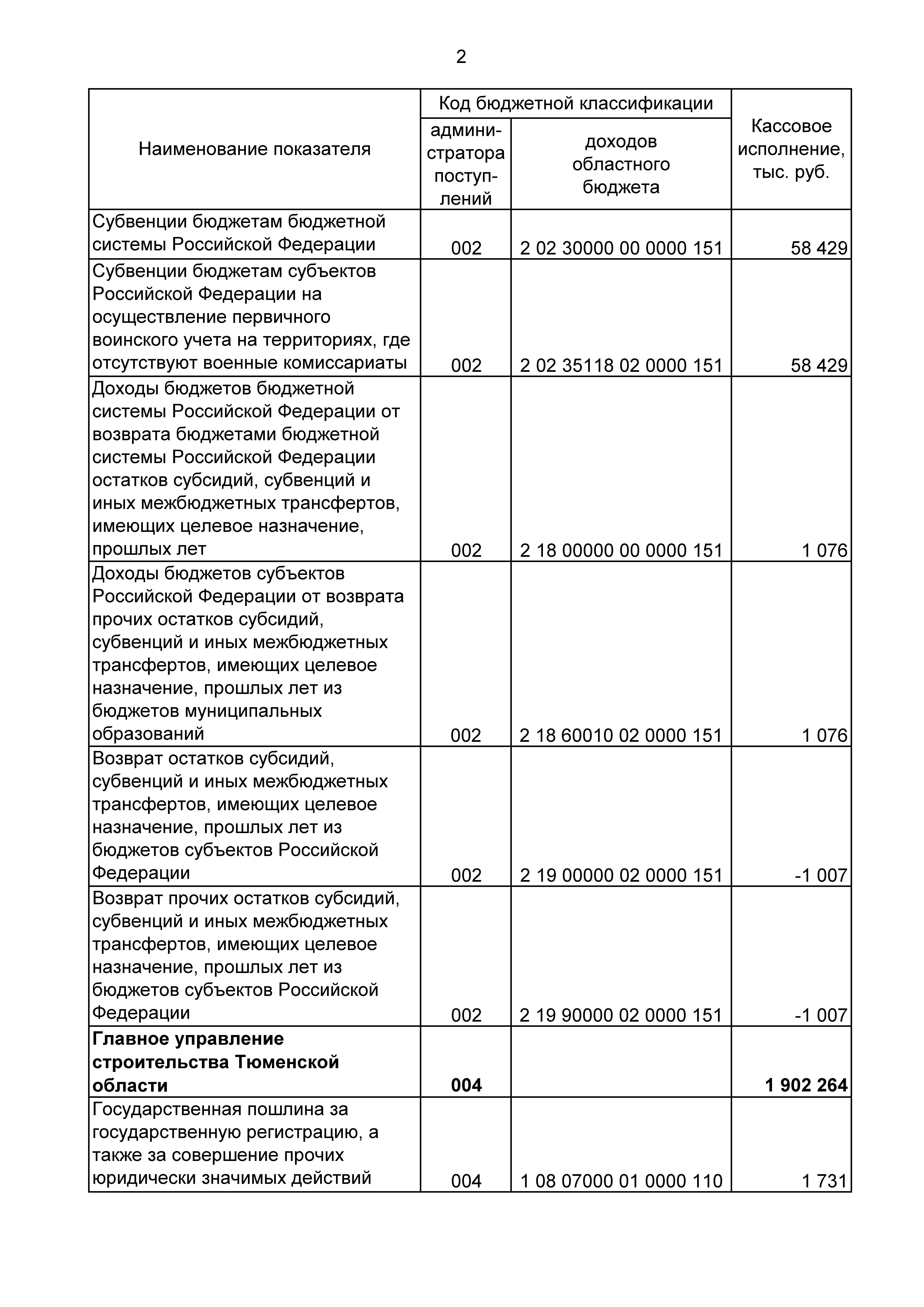 2

| Наименование показателя | Код бюджетной классификации: администратора поступлений | Код бюджетной классификации: доходов областного бюджета | Кассовое исполнение, тыс. руб. |
|---|---|---|---|
| Субвенции бюджетам бюджетной системы Российской Федерации | 002 | 2 02 30000 00 0000 151 | 58 429 |
| Субвенции бюджетам субъектов Российской Федерации на осуществление первичного воинского учета на территориях, где отсутствуют военные комиссариаты | 002 | 2 02 35118 02 0000 151 | 58 429 |
| Доходы бюджетов бюджетной системы Российской Федерации от возврата бюджетами бюджетной системы Российской Федерации остатков субсидий, субвенций и иных межбюджетных трансфертов, имеющих целевое назначение, прошлых лет | 002 | 2 18 00000 00 0000 151 | 1 076 |
| Доходы бюджетов субъектов Российской Федерации от возврата прочих остатков субсидий, субвенций и иных межбюджетных трансфертов, имеющих целевое назначение, прошлых лет из бюджетов муниципальных образований | 002 | 2 18 60010 02 0000 151 | 1 076 |
| Возврат остатков субсидий, субвенций и иных межбюджетных трансфертов, имеющих целевое назначение, прошлых лет из бюджетов субъектов Российской Федерации | 002 | 2 19 00000 02 0000 151 | -1 007 |
| Возврат прочих остатков субсидий, субвенций и иных межбюджетных трансфертов, имеющих целевое назначение, прошлых лет из бюджетов субъектов Российской Федерации | 002 | 2 19 90000 02 0000 151 | -1 007 |
| **Главное управление строительства Тюменской области** | **004** | | **1 902 264** |
| Государственная пошлина за государственную регистрацию, а также за совершение прочих юридически значимых действий | 004 | 1 08 07000 01 0000 110 | 1 731 |